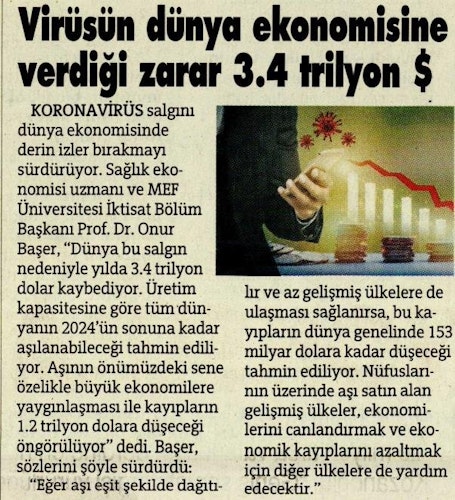 Virüsün dünya ekonomisine verdiği zarar 3.4 trilyon $

KORONAVİRÜS salgını dünya ekonomisinde derin izler bırakmayı sürdürüyor. Sağlık ekonomisi uzmanı ve MEF Üniversitesi İktisat Bölüm Başkanı Prof. Dr. Onur Başer, "Dünya bu salgın nedeniyle yılda 3.4 trilyon dolar kaybediyor. Üretim kapasitesine göre tüm dünyanın 2024'ün sonuna kadar aşılanabileceği tahmin ediliyor. Aşının önümüzdeki sene özelikle büyük ekonomilere yaygınlaşması ile kayıpların 1.2 trilyon dolara düşeceği öngörülüyor" dedi. Başer, sözlerini şöyle sürdürdü: "Eğer aşı eşit şekilde dağıtılır ve az gelişmiş ülkelere de ulaşması sağlanırsa, bu kayıpların dünya genelinde 153 milyar dolara kadar düşeceği tahmin ediliyor. Nüfuslarının üzerinde aşı satın alan gelişmiş ülkeler, ekonomilerini canlandırmak ve ekonomik kayıplarını azaltmak için diğer ülkelere de yardım edecektir."